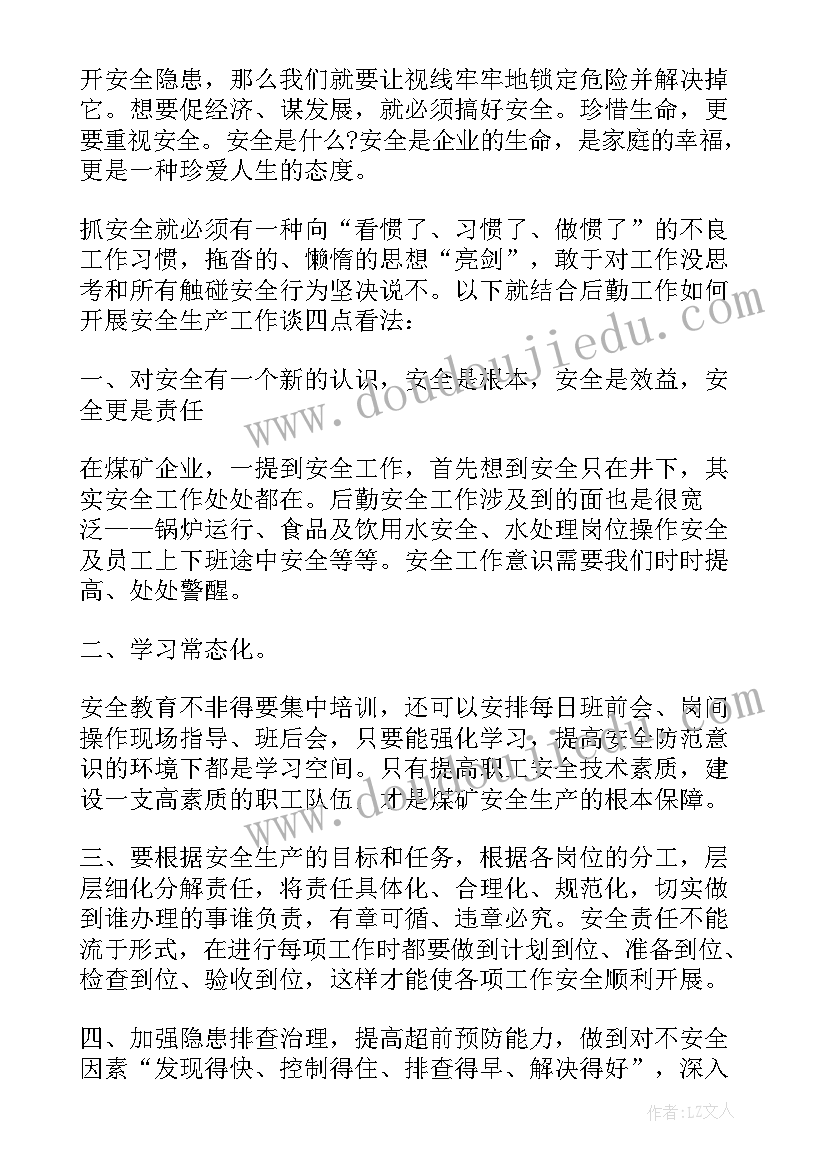 开安全隐患，那么我们就要让视线牢牢地锁定危险并解决掉它。想要促经济、谋发展，就必须搞好安全。珍惜生命，更要重视安全。安全是什么?安全是企业的生命，是家庭的幸福，更是一种珍爱人生的态度。

抓安全就必须有一种向“看惯了、习惯了、做惯了”的不良工作习惯，拖沓的、懒惰的思想“亮剑”，敢于对工作没思考和所有触碰安全行为坚决说不。以下就结合后勤工作如何开展安全生产工作谈四点看法：

一、对安全有一个新的认识，安全是根本，安全是效益，安全更是责任

在煤矿企业，一提到安全工作，首先想到安全只在井下，其实安全工作处处都在。后勤安全工作涉及到的面也是很宽泛——锅炉运行、食品及饮用水安全、水处理岗位操作安全及员工上下班途中安全等等。安全工作意识需要我们时时提高、处处警醒。

二、学习常态化。

安全教育不非得要集中培训，还可以安排每日班前会、岗间操作现场指导、班后会，只要能强化学习，提高安全防范意识的环境下都是学习空间。只有提高职工安全技术素质，建设一支高素质的职工队伍，才是煤矿安全生产的根本保障。

三、要根据安全生产的目标和任务，根据各岗位的分工，层层细化分解责任，将责任具体化、合理化、规范化，切实做到谁办理的事谁负责，有章可循、违章必究。安全责任不能流于形式，在进行每项工作时都要做到计划到位、准备到位、检查到位、验收到位，这样才能使各项工作安全顺利开展。

四、加强隐患排查治理，提高超前预防能力，做到对不安全因素“发现得快、控制得住、排查得早、解决得好”，深入

www.doudoujiedu.com

作者：LZ文人